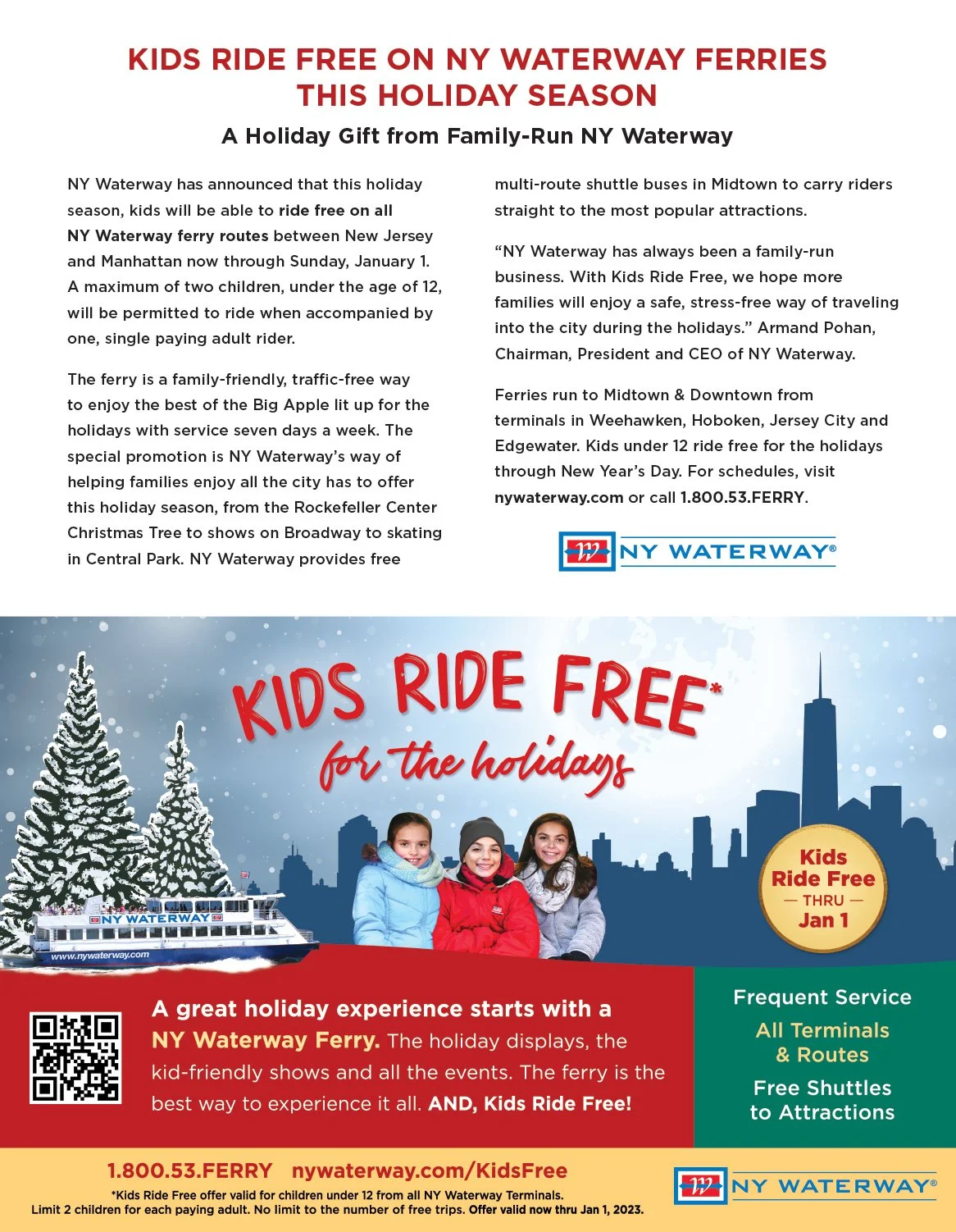 KIDS RIDE FREE ON NY WATERWAY FERRIES THIS HOLIDAY SEASON

A Holiday Gift from Family-Run NY Waterway

NY Waterway has announced that this holiday season, kids will be able to ride free on all NY Waterway ferry routes between New Jersey and Manhattan now through Sunday, January 1. A maximum of two children, under the age of 12, will be permitted to ride when accompanied by one, single paying adult rider.

The ferry is a family-friendly, traffic-free way to enjoy the best of the Big Apple lit up for the holidays with service seven days a week. The special promotion is NY Waterway's way of helping families enjoy all the city has to offer this holiday season, from the Rockefeller Center Christmas Tree to shows on Broadway to skating in Central Park. NY Waterway provides free multi-route shuttle buses in Midtown to carry riders straight to the most popular attractions.

"NY Waterway has always been a family-run business. With Kids Ride Free, we hope more families will enjoy a safe, stress-free way of traveling into the city during the holidays." Armand Pohan, Chairman, President and CEO of NY Waterway.

Ferries run to Midtown & Downtown from terminals in Weehawken, Hoboken, Jersey City and Edgewater. Kids under 12 ride free for the holidays through New Year's Day. For schedules, visit nywaterway.com or call 1.800.53.FERRY.

NY WATERWAY®

KIDS RIDE FREE*
for the holidays

NY WATERWAY
www.nywaterway.com

Kids Ride Free
— THRU —
Jan 1

A great holiday experience starts with a NY Waterway Ferry. The holiday displays, the kid-friendly shows and all the events. The ferry is the best way to experience it all. AND, Kids Ride Free!

Frequent Service
All Terminals & Routes
Free Shuttles to Attractions

1.800.53.FERRY nywaterway.com/KidsFree
*Kids Ride Free offer valid for children under 12 from all NY Waterway Terminals.
Limit 2 children for each paying adult. No limit to the number of free trips. Offer valid now thru Jan 1, 2023.

NY WATERWAY®